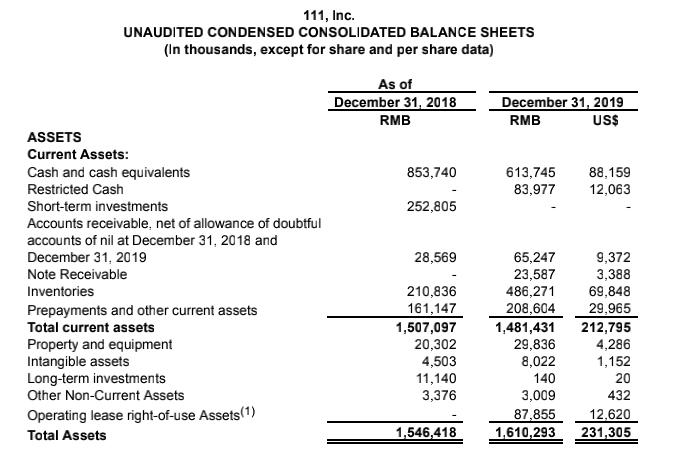 111, Inc.
UNAUDITED CONDENSED CONSOLIDATED BALANCE SHEETS
(In thousands, except for share and per share data)

| | As of December 31, 2018 | December 31, 2019 | |
|---|---|---|---|
| | RMB | RMB | US$ |
| ASSETS | | | |
| Current Assets: | | | |
| Cash and cash equivalents | 853,740 | 613,745 | 88,159 |
| Restricted Cash | - | 83,977 | 12,063 |
| Short-term investments | 252,805 | - | - |
| Accounts receivable, net of allowance of doubtful accounts of nil at December 31, 2018 and December 31, 2019 | 28,569 | 65,247 | 9,372 |
| Note Receivable | - | 23,587 | 3,388 |
| Inventories | 210,836 | 486,271 | 69,848 |
| Prepayments and other current assets | 161,147 | 208,604 | 29,965 |
| Total current assets | 1,507,097 | 1,481,431 | 212,795 |
| Property and equipment | 20,302 | 29,836 | 4,286 |
| Intangible assets | 4,503 | 8,022 | 1,152 |
| Long-term investments | 11,140 | 140 | 20 |
| Other Non-Current Assets | 3,376 | 3,009 | 432 |
| Operating lease right-of-use Assets$^{(1)}$ | - | 87,855 | 12,620 |
| Total Assets | 1,546,418 | 1,610,293 | 231,305 |